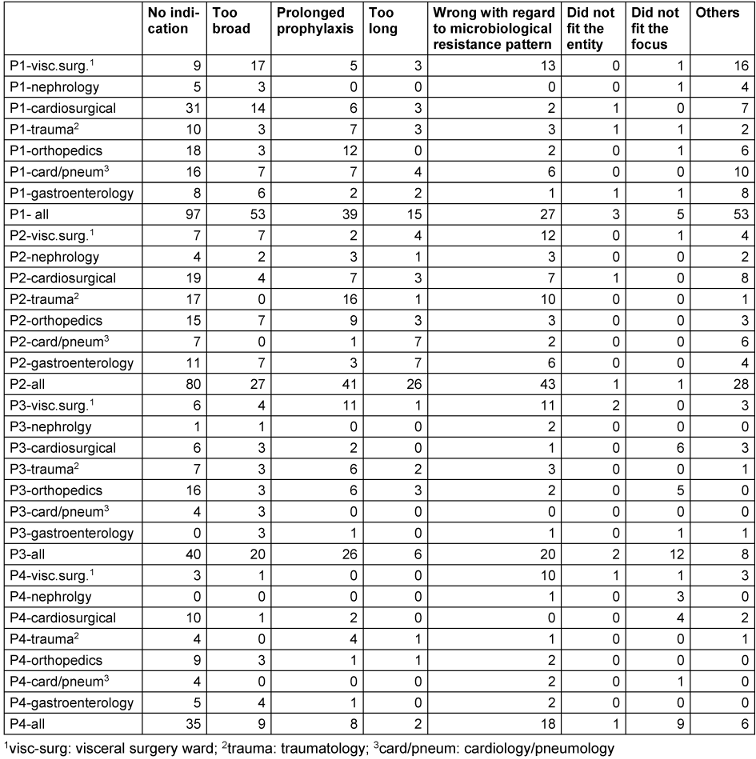 |  | No indication | Too broad | Prolonged prophylaxis | Too long | Wrong with regard to microbiological resistance pattern | Did not fit the entity | Did not fit the focus | Others |
|---|---|---|---|---|---|---|---|---|
| P1-visc.surg.$^1$ | 9 | 17 | 5 | 3 | 13 | 0 | 1 | 16 |
| P1-nephrology | 5 | 3 | 0 | 0 | 0 | 0 | 1 | 4 |
| P1-cardiosurgical | 31 | 14 | 6 | 3 | 2 | 1 | 0 | 7 |
| P1-trauma$^2$ | 10 | 3 | 7 | 3 | 3 | 1 | 1 | 2 |
| P1-orthopedics | 18 | 3 | 12 | 0 | 2 | 0 | 1 | 6 |
| P1-card/pneum$^3$ | 16 | 7 | 7 | 4 | 6 | 0 | 0 | 10 |
| P1-gastroenterology | 8 | 6 | 2 | 2 | 1 | 1 | 1 | 8 |
| P1- all | 97 | 53 | 39 | 15 | 27 | 3 | 5 | 53 |
| P2-visc.surg.$^1$ | 7 | 7 | 2 | 4 | 12 | 0 | 1 | 4 |
| P2-nephrology | 4 | 2 | 3 | 1 | 3 | 0 | 0 | 2 |
| P2-cardiosurgical | 19 | 4 | 7 | 3 | 7 | 1 | 0 | 8 |
| P2-trauma$^2$ | 17 | 0 | 16 | 1 | 10 | 0 | 0 | 1 |
| P2-orthopedics | 15 | 7 | 9 | 3 | 3 | 0 | 0 | 3 |
| P2-card/pneum$^3$ | 7 | 0 | 1 | 7 | 2 | 0 | 0 | 6 |
| P2-gastroenterology | 11 | 7 | 3 | 7 | 6 | 0 | 0 | 4 |
| P2-all | 80 | 27 | 41 | 26 | 43 | 1 | 1 | 28 |
| P3-visc.surg.$^1$ | 6 | 4 | 11 | 1 | 11 | 2 | 0 | 3 |
| P3-nephrolgy | 1 | 1 | 0 | 0 | 2 | 0 | 0 | 0 |
| P3-cardiosurgical | 6 | 3 | 2 | 0 | 1 | 0 | 6 | 3 |
| P3-trauma$^2$ | 7 | 3 | 6 | 2 | 3 | 0 | 0 | 1 |
| P3-orthopedics | 16 | 3 | 6 | 3 | 2 | 0 | 5 | 0 |
| P3-card/pneum$^3$ | 4 | 3 | 0 | 0 | 0 | 0 | 0 | 0 |
| P3-gastroenterology | 0 | 3 | 1 | 0 | 1 | 0 | 1 | 1 |
| P3-all | 40 | 20 | 26 | 6 | 20 | 2 | 12 | 8 |
| P4-visc.surg.$^1$ | 3 | 1 | 0 | 0 | 10 | 1 | 1 | 3 |
| P4-nephrolgy | 0 | 0 | 0 | 0 | 1 | 0 | 3 | 0 |
| P4-cardiosurgical | 10 | 1 | 2 | 0 | 0 | 0 | 4 | 2 |
| P4-trauma$^2$ | 4 | 0 | 4 | 1 | 1 | 0 | 0 | 1 |
| P4-orthopedics | 9 | 3 | 1 | 1 | 2 | 0 | 0 | 0 |
| P4-card/pneum$^3$ | 4 | 0 | 0 | 0 | 2 | 0 | 1 | 0 |
| P4-gastroenterology | 5 | 4 | 1 | 0 | 2 | 0 | 0 | 0 |
| P4-all | 35 | 9 | 8 | 2 | 18 | 1 | 9 | 6 |

$^1$visc-surg: visceral surgery ward; $^2$trauma: traumatology; $^3$card/pneum: cardiology/pneumology